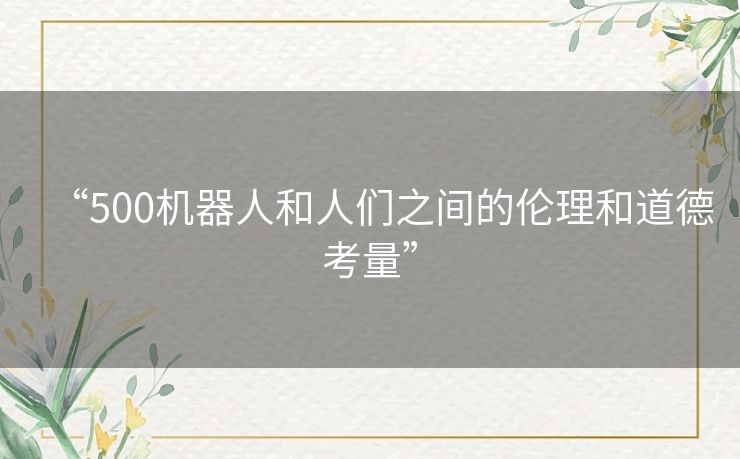 “500机器人和人们之间的伦理和道德考量”